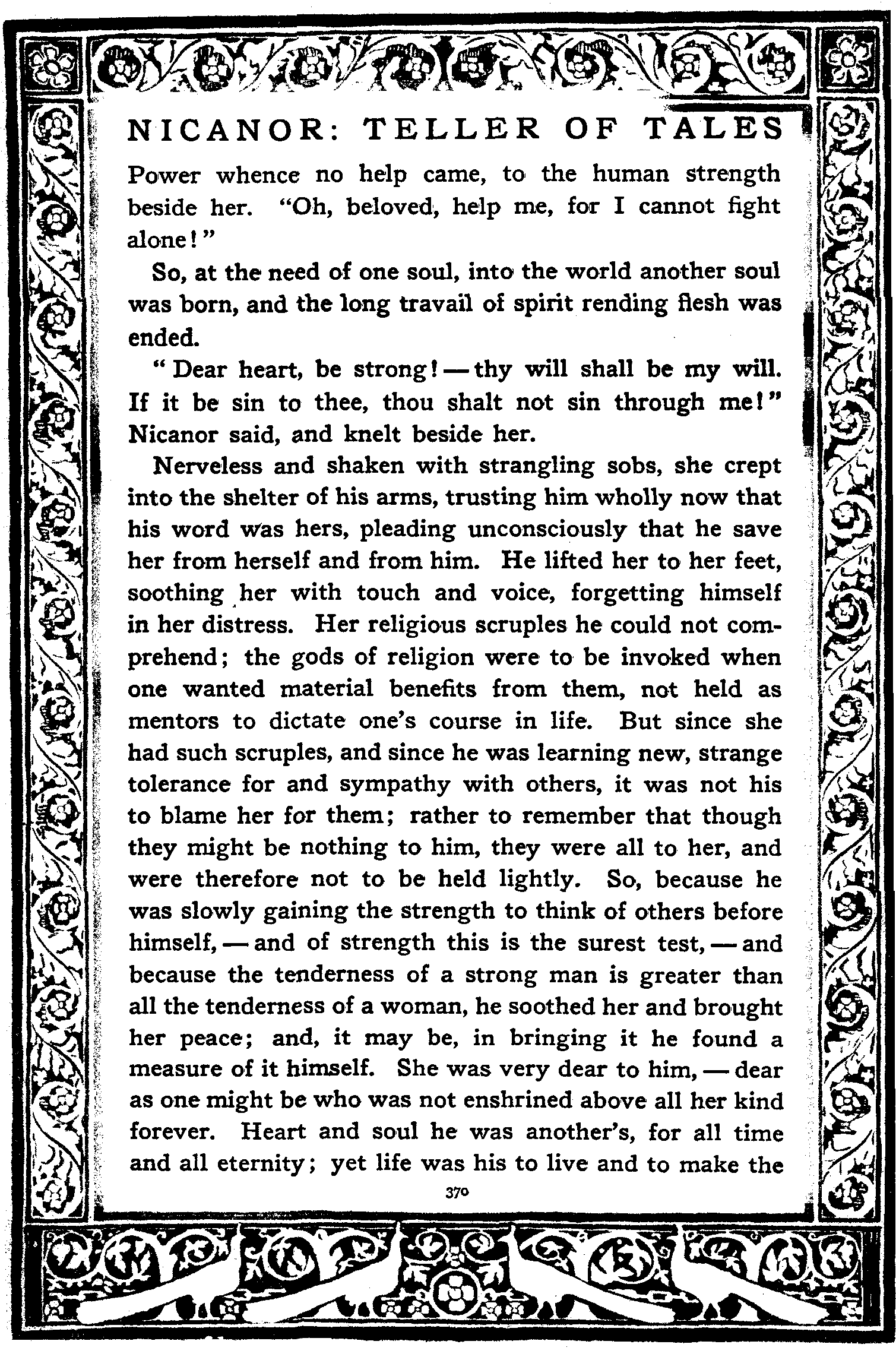 NICANOR: TELLER OF TALES

Power whence no help came, to the human strength beside her. "Oh, beloved, help me, for I cannot fight alone!"

So, at the need of one soul, into the world another soul was born, and the long travail of spirit rending flesh was ended.

"Dear heart, be strong! — thy will shall be my will. If it be sin to thee, thou shalt not sin through me!" Nicanor said, and knelt beside her.

Nerveless and shaken with strangling sobs, she crept into the shelter of his arms, trusting him wholly now that his word was hers, pleading unconsciously that he save her from herself and from him. He lifted her to her feet, soothing her with touch and voice, forgetting himself in her distress. Her religious scruples he could not comprehend; the gods of religion were to be invoked when one wanted material benefits from them, not held as mentors to dictate one's course in life. But since she had such scruples, and since he was learning new, strange tolerance for and sympathy with others, it was not his to blame her for them; rather to remember that though they might be nothing to him, they were all to her, and were therefore not to be held lightly. So, because he was slowly gaining the strength to think of others before himself, — and of strength this is the surest test, — and because the tenderness of a strong man is greater than all the tenderness of a woman, he soothed her and brought her peace; and, it may be, in bringing it he found a measure of it himself. She was very dear to him, — dear as one might be who was not enshrined above all her kind forever. Heart and soul he was another's, for all time and all eternity; yet life was his to live and to make the

370